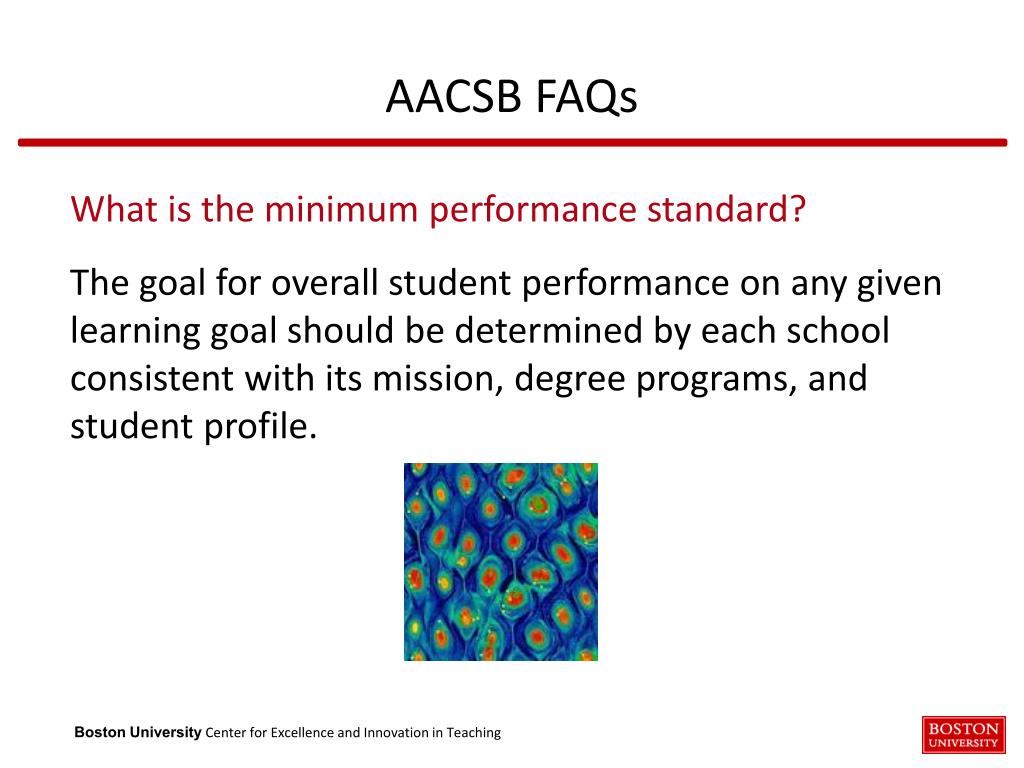 AACSB FAQs

What is the minimum performance standard?

The goal for overall student performance on any given learning goal should be determined by each school consistent with its mission, degree programs, and student profile.

Boston University Center for Excellence and Innovation in Teaching

BOSTON UNIVERSITY